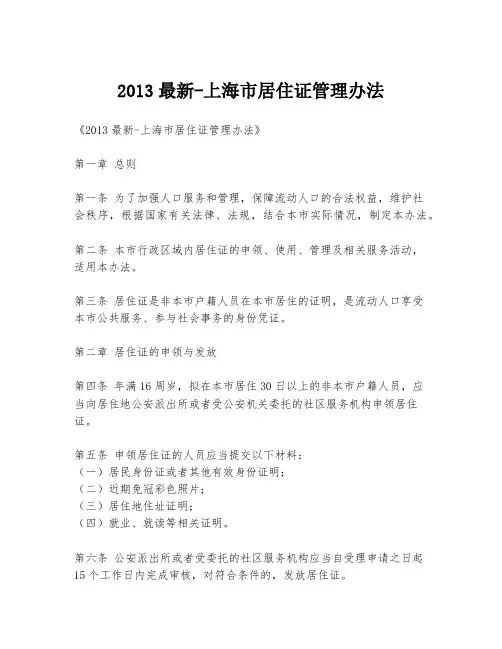 2013 最新-上海市居住证管理办法

《2013 最新-上海市居住证管理办法》

第一章 总则

第一条 为了加强人口服务和管理，保障流动人口的合法权益，维护社会秩序，根据国家有关法律、法规，结合本市实际情况，制定本办法。

第二条 本市行政区域内居住证的申领、使用、管理及相关服务活动，适用本办法。

第三条 居住证是非本市户籍人员在本市居住的证明，是流动人口享受本市公共服务、参与社会事务的身份凭证。

第二章 居住证的申领与发放

第四条 年满 16 周岁，拟在本市居住 30 日以上的非本市户籍人员，应当向居住地公安派出所或者受公安机关委托的社区服务机构申领居住证。

第五条 申领居住证的人员应当提交以下材料：
（一）居民身份证或者其他有效身份证明；
（二）近期免冠彩色照片；
（三）居住地住址证明；
（四）就业、就读等相关证明。

第六条 公安派出所或者受委托的社区服务机构应当自受理申请之日起 15 个工作日内完成审核，对符合条件的，发放居住证。